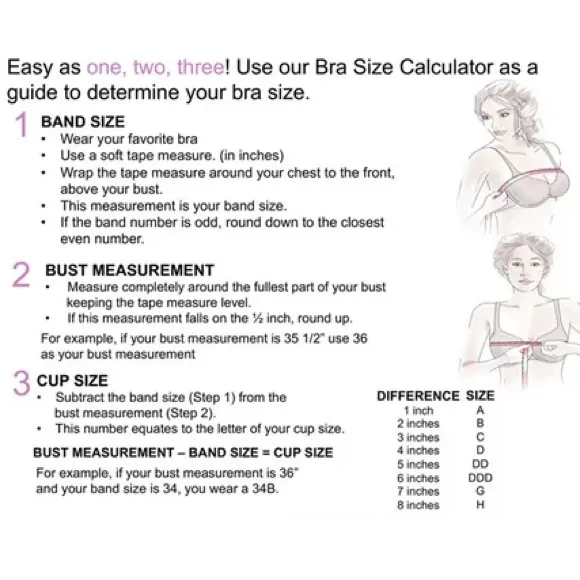 Easy as one, two, three! Use our Bra Size Calculator as a guide to determine your bra size.

1 BAND SIZE
• Wear your favorite bra
• Use a soft tape measure. (in inches)
• Wrap the tape measure around your chest to the front, above your bust.
• This measurement is your band size.
• If the band number is odd, round down to the closest even number.

2 BUST MEASUREMENT
• Measure completely around the fullest part of your bust keeping the tape measure level.
• If this measurement falls on the ½ inch, round up.

For example, if your bust measurement is 35 1/2" use 36 as your bust measurement

3 CUP SIZE
• Subtract the band size (Step 1) from the bust measurement (Step 2).
• This number equates to the letter of your cup size.

BUST MEASUREMENT – BAND SIZE = CUP SIZE

For example, if your bust measurement is 36" and your band size is 34, you wear a 34B.

| DIFFERENCE | SIZE |
|---|---|
| 1 inch | A |
| 2 inches | B |
| 3 inches | C |
| 4 inches | D |
| 5 inches | DD |
| 6 inches | DDD |
| 7 inches | G |
| 8 inches | H |